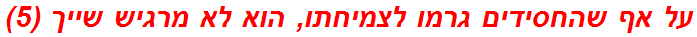 על אף שהחסידים גרמו לצמיחתו, הוא לא מרגיש שייך (5)